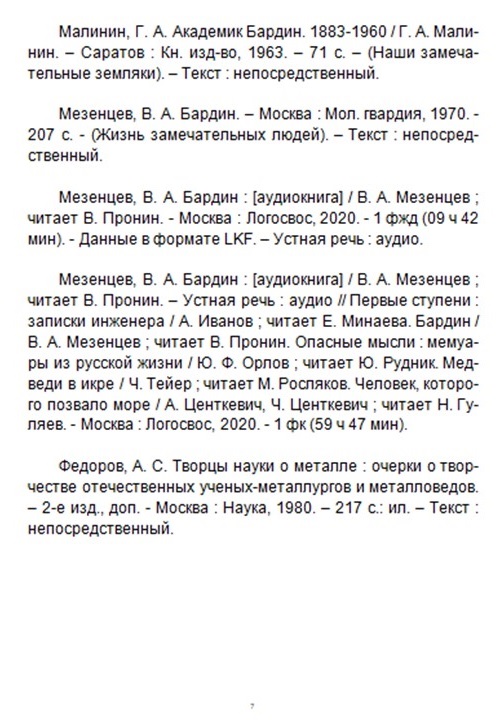 Малинин, Г. А. Академик Бардин. 1883-1960 / Г. А. Малинин. – Саратов : Кн. изд-во, 1963. – 71 с. – (Наши замечательные земляки). – Текст : непосредственный.

Мезенцев, В. А. Бардин. – Москва : Мол. гвардия, 1970. - 207 с. - (Жизнь замечательных людей). – Текст : непосредственный.

Мезенцев, В. А. Бардин : [аудиокнига] / В. А. Мезенцев ; читает В. Пронин. - Москва : Логосвос, 2020. - 1 фжд (09 ч 42 мин). - Данные в формате LKF. – Устная речь : аудио.

Мезенцев, В. А. Бардин : [аудиокнига] / В. А. Мезенцев ; читает В. Пронин. – Устная речь : аудио // Первые ступени : записки инженера / А. Иванов ; читает Е. Минаева. Бардин / В. А. Мезенцев ; читает В. Пронин. Опасные мысли : мемуары из русской жизни / Ю. Ф. Орлов ; читает Ю. Рудник. Медведи в икре / Ч. Тейер ; читает М. Росляков. Человек, которого позвало море / А. Центкевич, Ч. Центкевич ; читает Н. Гуляев. - Москва : Логосвос, 2020. - 1 фк (59 ч 47 мин).

Федоров, А. С. Творцы науки о металле : очерки о творчестве отечественных ученых-металлургов и металловедов. – 2-е изд., доп. - Москва : Наука, 1980. – 217 с.: ил. – Текст : непосредственный.

7